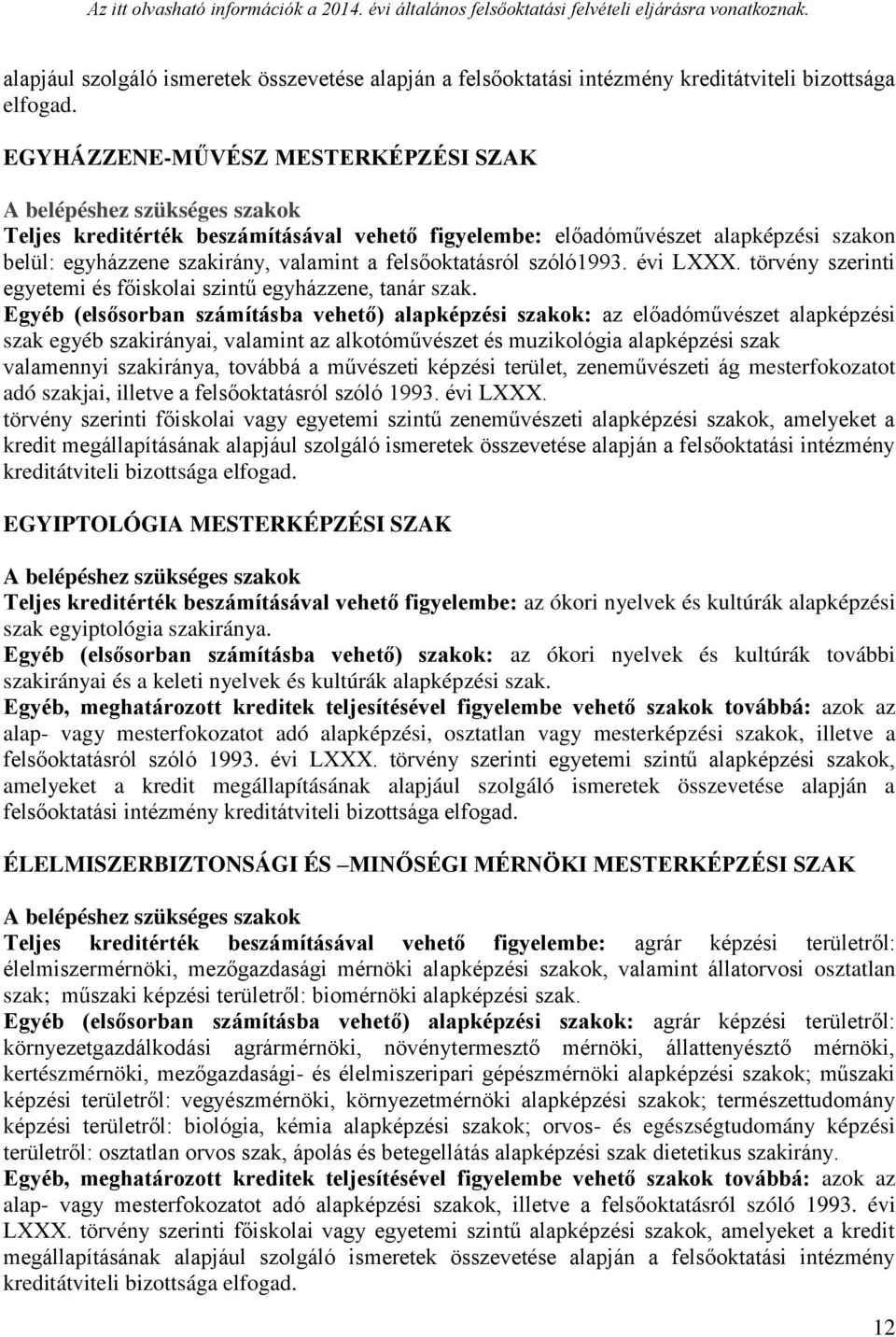 Az itt olvasható információk a 2014. évi általános felsőoktatási felvételi eljárásra vonatkoznak.

alapjául szolgáló ismeretek összevetése alapján a felsőoktatási intézmény kreditátviteli bizottsága elfogad.

EGYHÁZZENE-MŰVÉSZ MESTERKÉPZÉSI SZAK

A belépéshez szükséges szakok
Teljes kreditérték beszámításával vehető figyelembe: előadóművészet alapképzési szakon belül: egyházzene szakirány, valamint a felsőoktatásról szóló1993. évi LXXX. törvény szerinti egyetemi és főiskolai szintű egyházzene, tanár szak.
Egyéb (elsősorban számításba vehető) alapképzési szakok: az előadóművészet alapképzési szak egyéb szakirányai, valamint az alkotóművészet és muzikológia alapképzési szak valamennyi szakiránya, továbbá a művészeti képzési terület, zeneművészeti ág mesterfokozatot adó szakjai, illetve a felsőoktatásról szóló 1993. évi LXXX.
törvény szerinti főiskolai vagy egyetemi szintű zeneművészeti alapképzési szakok, amelyeket a kredit megállapításának alapjául szolgáló ismeretek összevetése alapján a felsőoktatási intézmény kreditátviteli bizottsága elfogad.

EGYIPTOLÓGIA MESTERKÉPZÉSI SZAK

A belépéshez szükséges szakok
Teljes kreditérték beszámításával vehető figyelembe: az ókori nyelvek és kultúrák alapképzési szak egyiptológia szakiránya.
Egyéb (elsősorban számításba vehető) szakok: az ókori nyelvek és kultúrák további szakirányai és a keleti nyelvek és kultúrák alapképzési szak.
Egyéb, meghatározott kreditek teljesítésével figyelembe vehető szakok továbbá: azok az alap- vagy mesterfokozatot adó alapképzési, osztatlan vagy mesterképzési szakok, illetve a felsőoktatásról szóló 1993. évi LXXX. törvény szerinti egyetemi szintű alapképzési szakok, amelyeket a kredit megállapításának alapjául szolgáló ismeretek összevetése alapján a felsőoktatási intézmény kreditátviteli bizottsága elfogad.

ÉLELMISZERBIZTONSÁGI ÉS –MINŐSÉGI MÉRNÖKI MESTERKÉPZÉSI SZAK

A belépéshez szükséges szakok
Teljes kreditérték beszámításával vehető figyelembe: agrár képzési területről: élelmiszermérnöki, mezőgazdasági mérnöki alapképzési szakok, valamint állatorvosi osztatlan szak; műszaki képzési területről: biomérnöki alapképzési szak.
Egyéb (elsősorban számításba vehető) alapképzési szakok: agrár képzési területről: környezetgazdálkodási agrármérnöki, növénytermesztő mérnöki, állattenyésztő mérnöki, kertészmérnöki, mezőgazdasági- és élelmiszeripari gépészmérnöki alapképzési szakok; műszaki képzési területről: vegyészmérnöki, környezetmérnöki alapképzési szakok; természettudomány képzési területről: biológia, kémia alapképzési szakok; orvos- és egészségtudomány képzési területről: osztatlan orvos szak, ápolás és betegellátás alapképzési szak dietetikus szakirány.
Egyéb, meghatározott kreditek teljesítésével figyelembe vehető szakok továbbá: azok az alap- vagy mesterfokozatot adó alapképzési szakok, illetve a felsőoktatásról szóló 1993. évi LXXX. törvény szerinti főiskolai vagy egyetemi szintű alapképzési szakok, amelyeket a kredit megállapításának alapjául szolgáló ismeretek összevetése alapján a felsőoktatási intézmény kreditátviteli bizottsága elfogad.

12